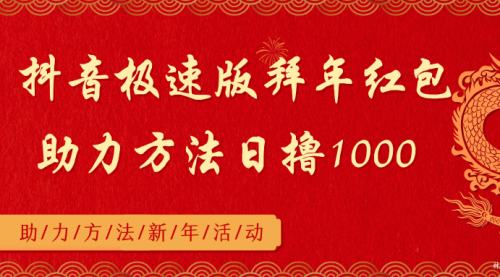 抖音极速版拜年红包
助力方法日撸1000

助/力/方/法/新/年/活/动